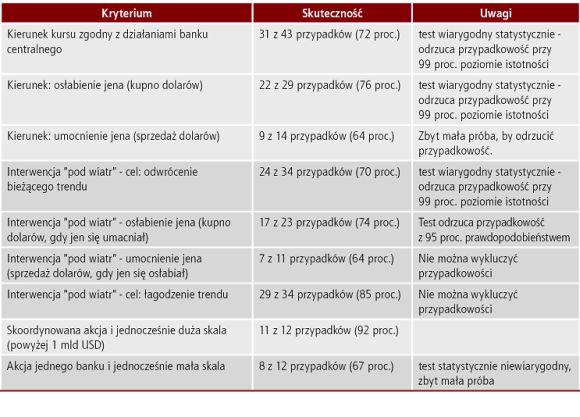 | Kryterium | Skuteczność | Uwagi |
|---|---|---|
| Kierunek kursu zgodny z działaniami banku centralnego | 31 z 43 przypadków (72 proc.) | test wiarygodny statystycznie - odrzuca przypadkowość przy 99 proc. poziomie istotności |
| Kierunek: osłabienie jena (kupno dolarów) | 22 z 29 przypadków (76 proc.) | test wiarygodny statystycznie - odrzuca przypadkowość przy 99 proc. poziomie istotności |
| Kierunek: umocnienie jena (sprzedaż dolarów) | 9 z 14 przypadków (64 proc.) | Zbyt mała próba, by odrzucić przypadkowość. |
| Interwencja "pod wiatr" - cel: odwrócenie bieżącego trendu | 24 z 34 przypadków (70 proc.) | test wiarygodny statystycznie - odrzuca przypadkowość przy 99 proc. poziomie istotności |
| Interwencja "pod wiatr" - osłabienie jena (kupno dolarów, gdy jen się umacniał) | 17 z 23 przypadków (74 proc.) | Test odrzuca przypadkowość z 95 proc. prawdopodobieństwem |
| Interwencja "pod wiatr" - umocnienie jena (sprzedaż dolarów, gdy jen się osłabiał) | 7 z 11 przypadków (64 proc.) | Nie można wykluczyć przypadkowości |
| Interwencja "pod wiatr" - cel: łagodzenie trendu | 29 z 34 przypadków (85 proc.) | Nie można wykluczyć przypadkowości |
| Skoordynowana akcja i jednocześnie duża skala (powyżej 1 mld USD) | 11 z 12 przypadków (92 proc.) | |
| Akcja jednego banku i jednocześnie mała skala | 8 z 12 przypadków (67 proc.) | test statystycznie niewiarygodny, zbyt mała próba |